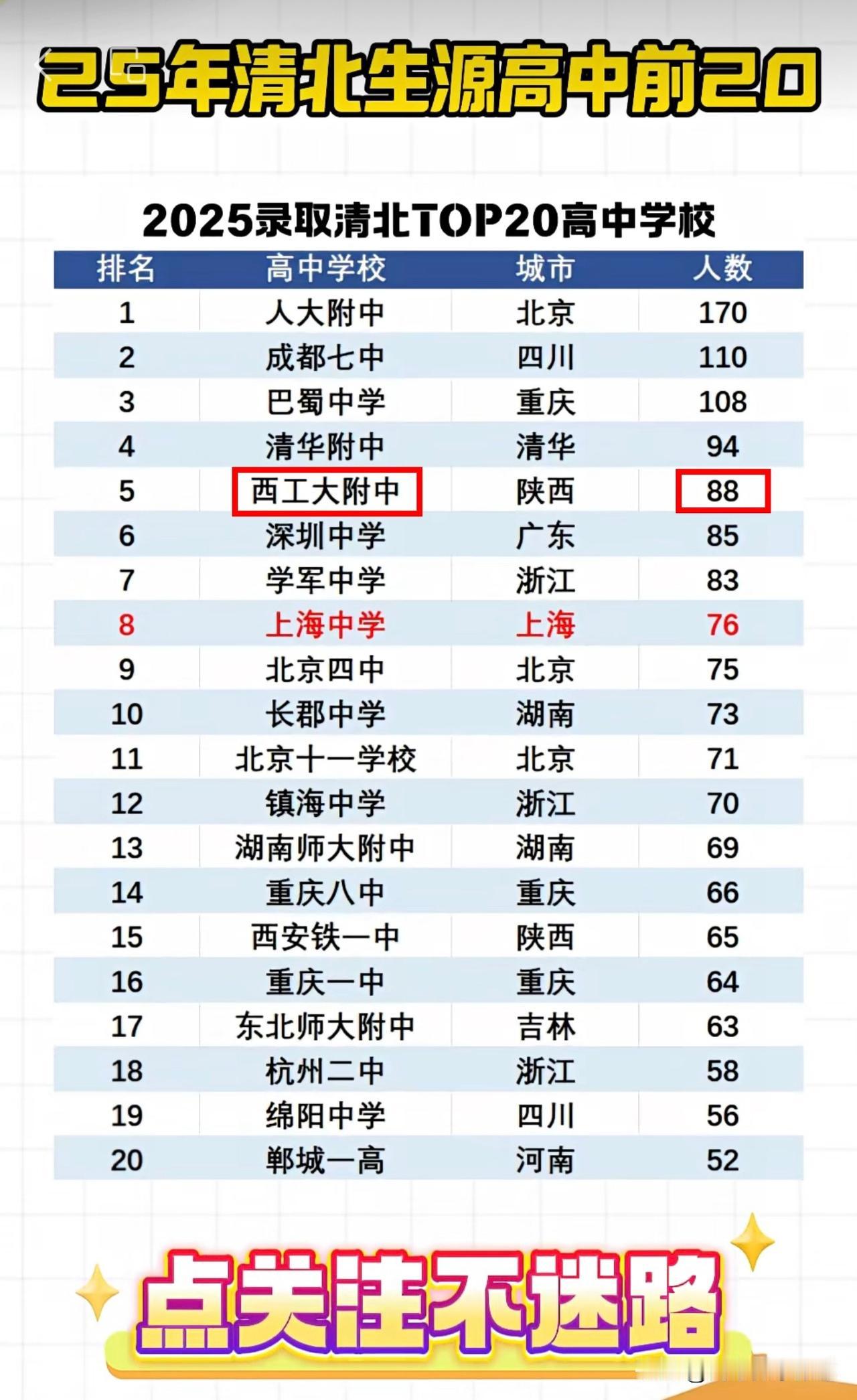 25年清北生源高中前20

2025录取清北TOP20高中学校

| 排名 | 高中学校 | 城市 | 人数 |
|---|---|---|---|
| 1 | 人大附中 | 北京 | 170 |
| 2 | 成都七中 | 四川 | 110 |
| 3 | 巴蜀中学 | 重庆 | 108 |
| 4 | 清华附中 | 清华 | 94 |
| 5 | 西工大附中 | 陕西 | 88 |
| 6 | 深圳中学 | 广东 | 85 |
| 7 | 学军中学 | 浙江 | 83 |
| 8 | 上海中学 | 上海 | 76 |
| 9 | 北京四中 | 北京 | 75 |
| 10 | 长郡中学 | 湖南 | 73 |
| 11 | 北京十一学校 | 北京 | 71 |
| 12 | 镇海中学 | 浙江 | 70 |
| 13 | 湖南师大附中 | 湖南 | 69 |
| 14 | 重庆八中 | 重庆 | 66 |
| 15 | 西安铁一中 | 陕西 | 65 |
| 16 | 重庆一中 | 重庆 | 64 |
| 17 | 东北师大附中 | 吉林 | 63 |
| 18 | 杭州二中 | 浙江 | 58 |
| 19 | 绵阳中学 | 四川 | 56 |
| 20 | 郸城一高 | 河南 | 52 |

点关注不迷路